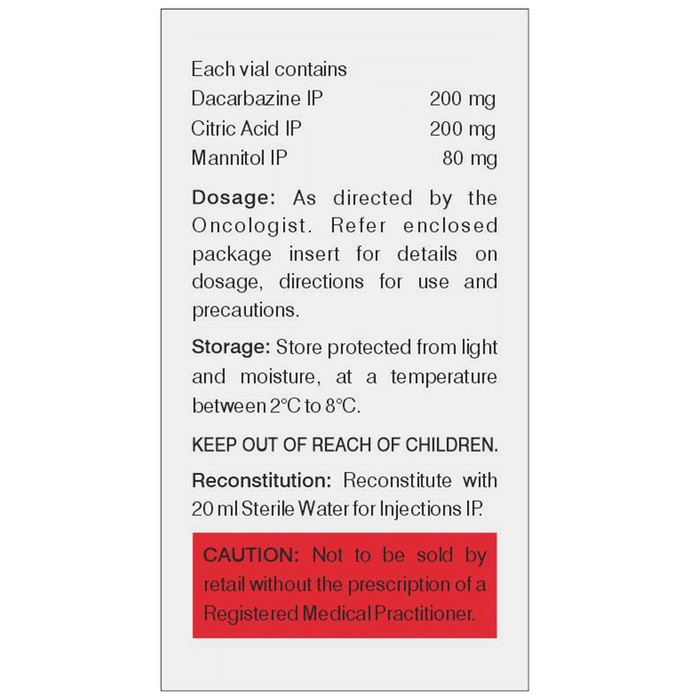 Each vial contains
Dacarbazine IP 200 mg
Citric Acid IP 200 mg
Mannitol IP 80 mg

Dosage: As directed by the Oncologist. Refer enclosed package insert for details on dosage, directions for use and precautions.

Storage: Store protected from light and moisture, at a temperature between 2°C to 8°C.

KEEP OUT OF REACH OF CHILDREN.

Reconstitution: Reconstitute with 20 ml Sterile Water for Injections IP.

CAUTION: Not to be sold by retail without the prescription of a Registered Medical Practitioner.